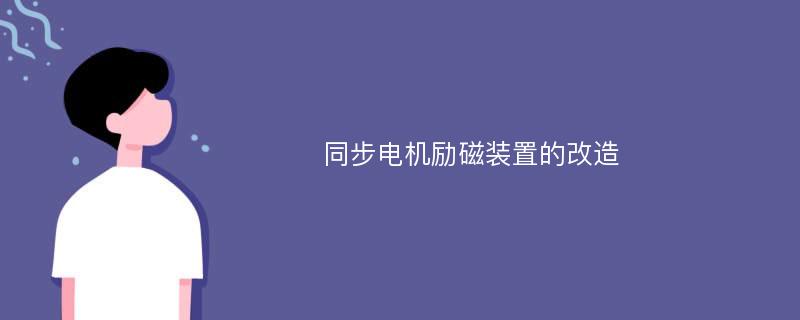 同步电机励磁装置的改造